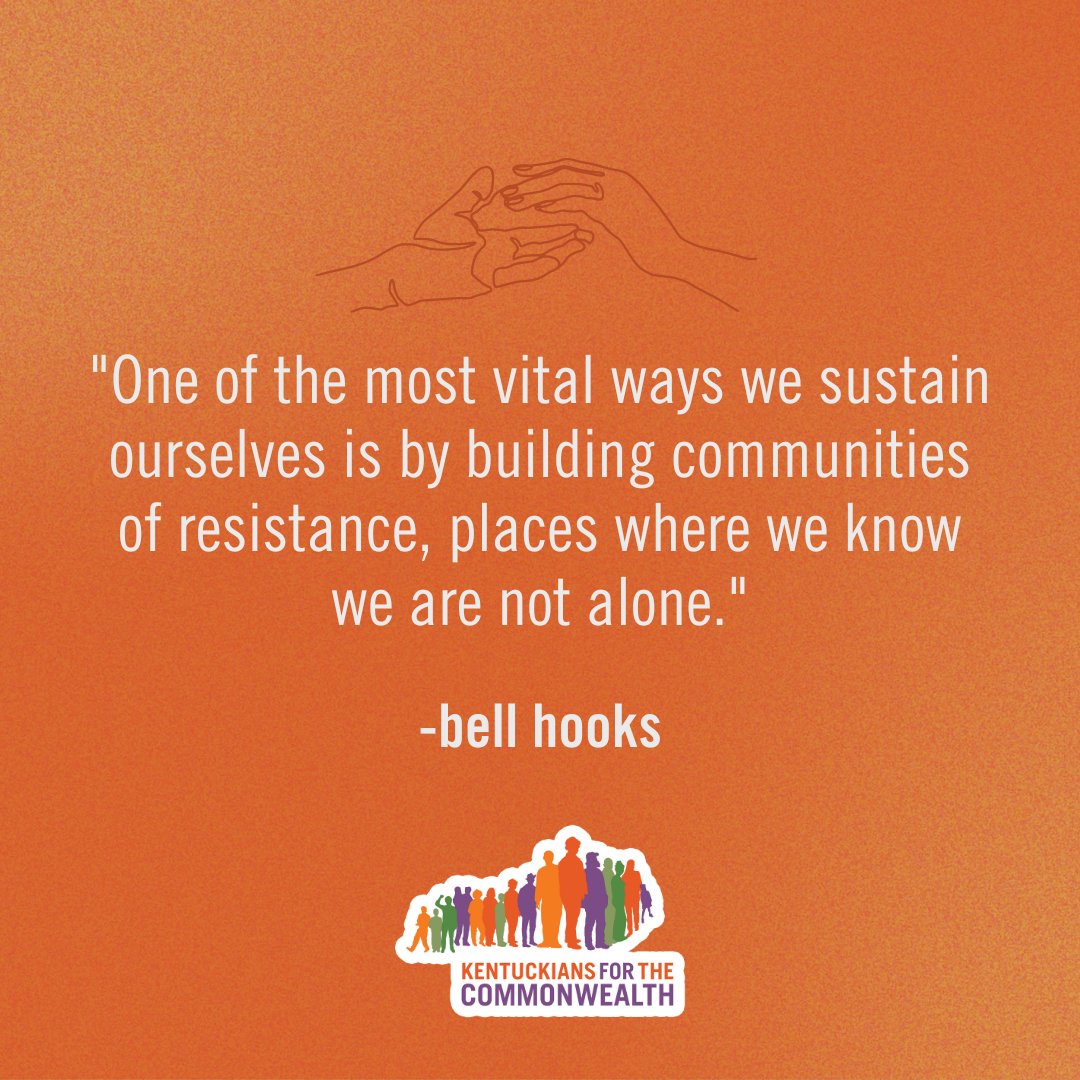 "One of the most vital ways we sustain ourselves is by building communities of resistance, places where we know we are not alone."

-bell hooks

KENTUCKIANS FOR THE COMMONWEALTH